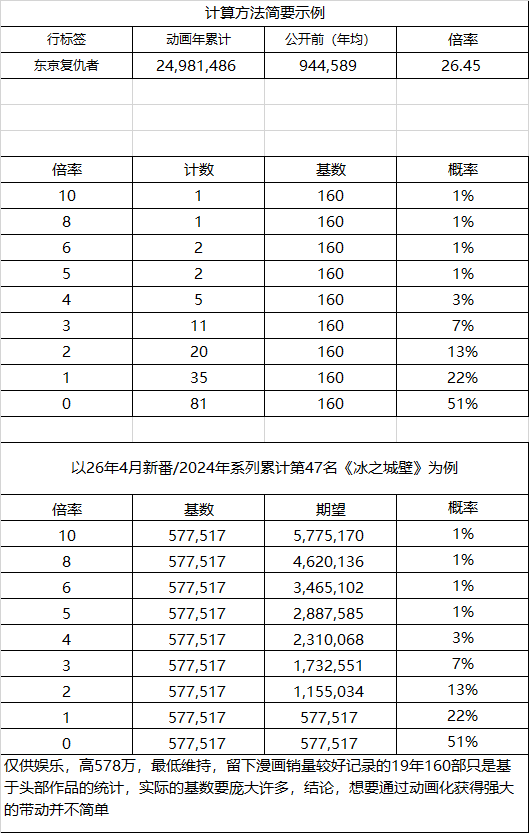 计算方法简要示例

| 行标签 | 动画年累计 | 公开前（年均） | 倍率 |
|---|---|---|---|
| 东京复仇者 | 24,981,486 | 944,589 | 26.45 |

| 倍率 | 计数 | 基数 | 概率 |
|---|---|---|---|
| 10 | 1 | 160 | 1% |
| 8 | 1 | 160 | 1% |
| 6 | 2 | 160 | 1% |
| 5 | 2 | 160 | 1% |
| 4 | 5 | 160 | 3% |
| 3 | 11 | 160 | 7% |
| 2 | 20 | 160 | 13% |
| 1 | 35 | 160 | 22% |
| 0 | 81 | 160 | 51% |

以26年4月新番/2024年系列累计第47名《冰之城壁》为例

| 倍率 | 基数 | 期望 | 概率 |
|---|---|---|---|
| 10 | 577,517 | 5,775,170 | 1% |
| 8 | 577,517 | 4,620,136 | 1% |
| 6 | 577,517 | 3,465,102 | 1% |
| 5 | 577,517 | 2,887,585 | 1% |
| 4 | 577,517 | 2,310,068 | 3% |
| 3 | 577,517 | 1,732,551 | 7% |
| 2 | 577,517 | 1,155,034 | 13% |
| 1 | 577,517 | 577,517 | 22% |
| 0 | 577,517 | 577,517 | 51% |

仅供娱乐，高578万，最低维持，留下漫画销量较好记录的19年160部只是基于头部作品的统计，实际的基数要庞大许多，结论，想要通过动画化获得强大的带动并不简单